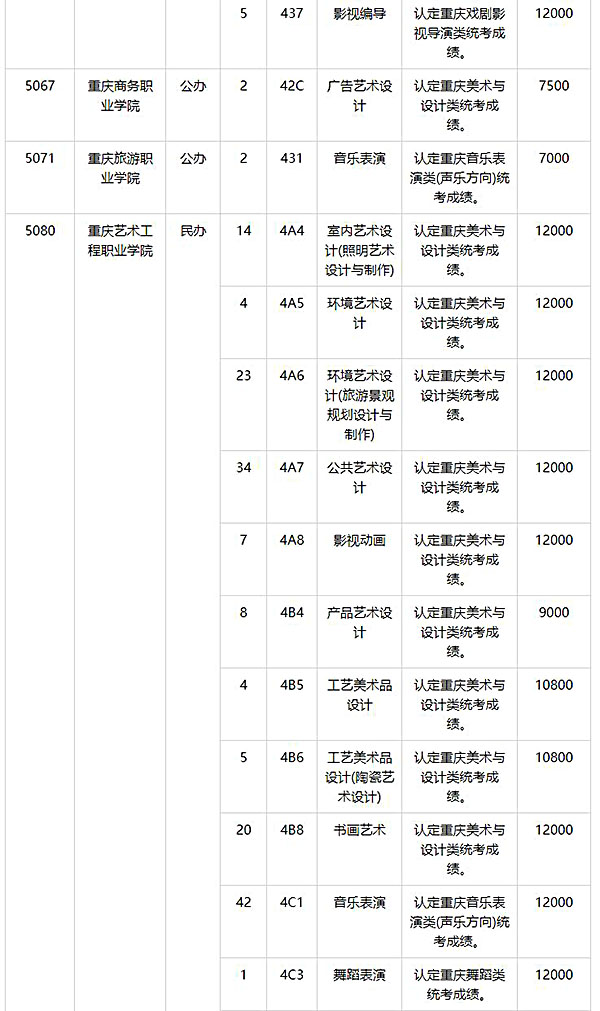 |  |  |  |  |  |  |  |  |
|---|---|---|---|---|---|---|---|
|  |  |  | 5 | 437 | 影视编导 | 认定重庆戏剧影视导演类统考成绩。 | 12000 |
| 5067 | 重庆商务职业学院 | 公办 | 2 | 42C | 广告艺术设计 | 认定重庆美术与设计类统考成绩。 | 7500 |
| 5071 | 重庆旅游职业学院 | 公办 | 2 | 431 | 音乐表演 | 认定重庆音乐表演类(声乐方向)统考成绩。 | 7000 |
| 5080 | 重庆艺术工程职业学院 | 民办 | 14 | 4A4 | 室内艺术设计(照明艺术设计与制作) | 认定重庆美术与设计类统考成绩。 | 12000 |
|  |  |  | 4 | 4A5 | 环境艺术设计 | 认定重庆美术与设计类统考成绩。 | 12000 |
|  |  |  | 23 | 4A6 | 环境艺术设计(旅游景观规划设计与制作) | 认定重庆美术与设计类统考成绩。 | 12000 |
|  |  |  | 34 | 4A7 | 公共艺术设计 | 认定重庆美术与设计类统考成绩。 | 12000 |
|  |  |  | 7 | 4A8 | 影视动画 | 认定重庆美术与设计类统考成绩。 | 12000 |
|  |  |  | 8 | 4B4 | 产品艺术设计 | 认定重庆美术与设计类统考成绩。 | 9000 |
|  |  |  | 4 | 4B5 | 工艺美术品设计 | 认定重庆美术与设计类统考成绩。 | 10800 |
|  |  |  | 5 | 4B6 | 工艺美术品设计(陶瓷艺术设计) | 认定重庆美术与设计类统考成绩。 | 10800 |
|  |  |  | 20 | 4B8 | 书画艺术 | 认定重庆美术与设计类统考成绩。 | 12000 |
|  |  |  | 42 | 4C1 | 音乐表演 | 认定重庆音乐表演类(声乐方向)统考成绩。 | 12000 |
|  |  |  | 1 | 4C3 | 舞蹈表演 | 认定重庆舞蹈类统考成绩。 | 12000 |